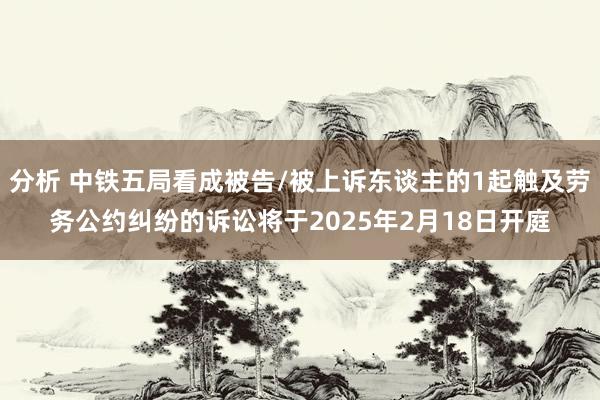 分析 中铁五局看成被告/被上诉东谈主的1起触及劳务公约纠纷的诉讼将于2025年2月18日开庭